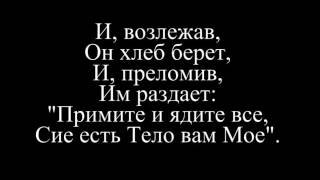 И, возлежав,
Он хлеб берет,
И, преломив,
Им раздает:
"Примите и ядите все,
Сие есть Тело вам Мое".